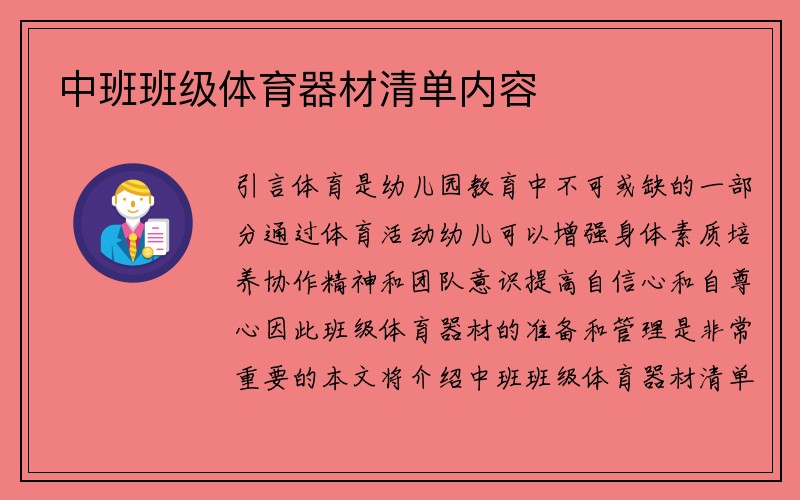 中班班级体育器材清单内容

引言体育是幼儿园教育中不可或缺的一部分通过体育活动幼儿可以增强身体素质培养协作精神和团队意识提高自信心和自尊心因此班级体育器材的准备和管理是非常重要的本文将介绍中班班级体育器材清单